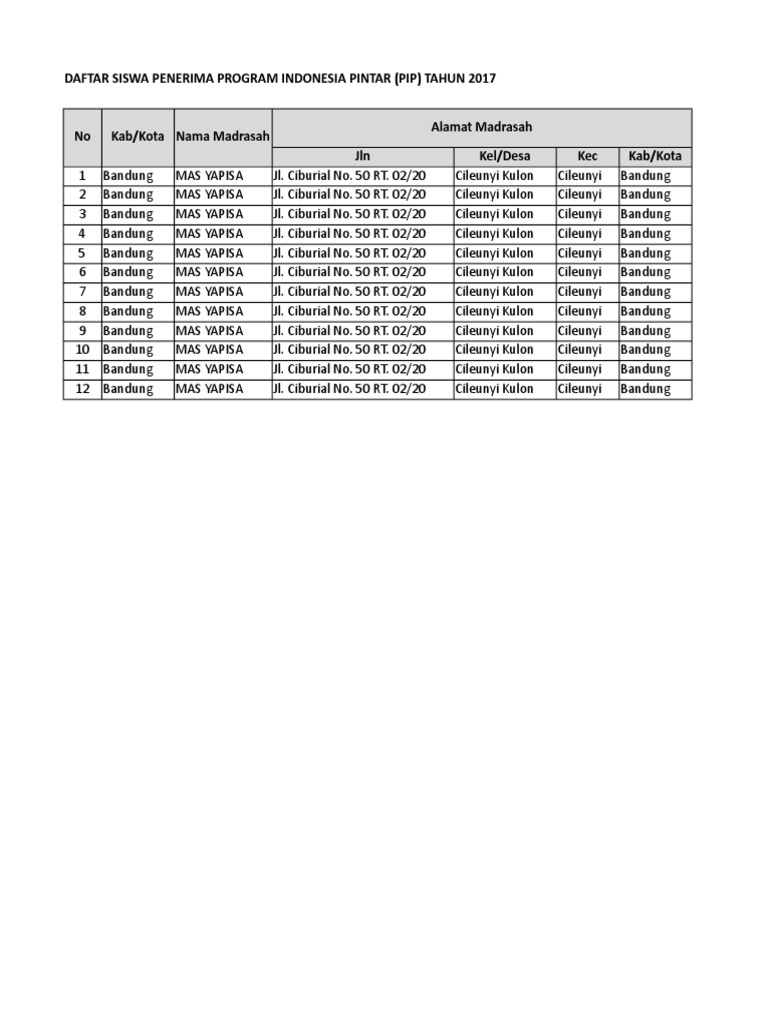 DAFTAR SISWA PENERIMA PROGRAM INDONESIA PINTAR (PIP) TAHUN 2017

| No | Kab/Kota | Nama Madrasah | Alamat Madrasah | | | |
|---|---|---|---|---|---|---|
| | | | Jln | Kel/Desa | Kec | Kab/Kota |
| 1 | Bandung | MAS YAPISA | Jl. Ciburial No. 50 RT. 02/20 | Cileunyi Kulon | Cileunyi | Bandung |
| 2 | Bandung | MAS YAPISA | Jl. Ciburial No. 50 RT. 02/20 | Cileunyi Kulon | Cileunyi | Bandung |
| 3 | Bandung | MAS YAPISA | Jl. Ciburial No. 50 RT. 02/20 | Cileunyi Kulon | Cileunyi | Bandung |
| 4 | Bandung | MAS YAPISA | Jl. Ciburial No. 50 RT. 02/20 | Cileunyi Kulon | Cileunyi | Bandung |
| 5 | Bandung | MAS YAPISA | Jl. Ciburial No. 50 RT. 02/20 | Cileunyi Kulon | Cileunyi | Bandung |
| 6 | Bandung | MAS YAPISA | Jl. Ciburial No. 50 RT. 02/20 | Cileunyi Kulon | Cileunyi | Bandung |
| 7 | Bandung | MAS YAPISA | Jl. Ciburial No. 50 RT. 02/20 | Cileunyi Kulon | Cileunyi | Bandung |
| 8 | Bandung | MAS YAPISA | Jl. Ciburial No. 50 RT. 02/20 | Cileunyi Kulon | Cileunyi | Bandung |
| 9 | Bandung | MAS YAPISA | Jl. Ciburial No. 50 RT. 02/20 | Cileunyi Kulon | Cileunyi | Bandung |
| 10 | Bandung | MAS YAPISA | Jl. Ciburial No. 50 RT. 02/20 | Cileunyi Kulon | Cileunyi | Bandung |
| 11 | Bandung | MAS YAPISA | Jl. Ciburial No. 50 RT. 02/20 | Cileunyi Kulon | Cileunyi | Bandung |
| 12 | Bandung | MAS YAPISA | Jl. Ciburial No. 50 RT. 02/20 | Cileunyi Kulon | Cileunyi | Bandung |